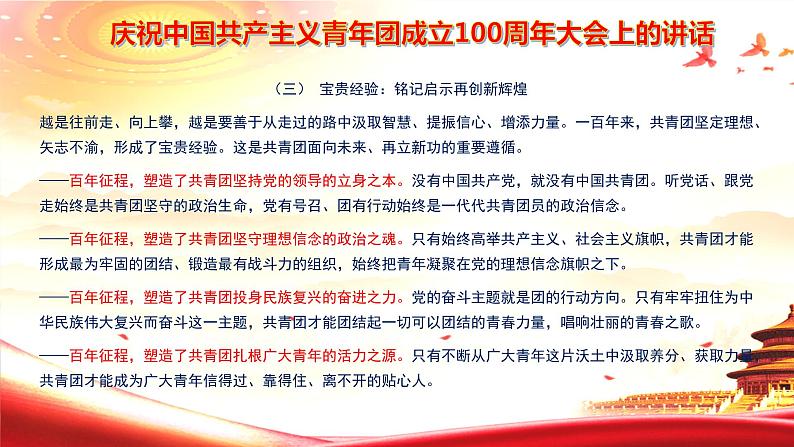 庆祝中国共产主义青年团成立100周年大会上的讲话

（三） 宝贵经验：铭记启示再创新辉煌

越是往前走、向上攀，越是要善于从走过的路中汲取智慧、提振信心、增添力量。一百年来，共青团坚定理想、矢志不渝，形成了宝贵经验。这是共青团面向未来、再立新功的重要遵循。

——百年征程，塑造了共青团坚持党的领导的立身之本。没有中国共产党，就没有中国共青团。听党话、跟党走始终是共青团坚守的政治生命，党有号召、团有行动始终是一代代共青团员的政治信念。

——百年征程，塑造了共青团坚守理想信念的政治之魂。只有始终高举共产主义、社会主义旗帜，共青团才能形成最为牢固的团结、锻造最有战斗力的组织，始终把青年凝聚在党的理想信念旗帜之下。

——百年征程，塑造了共青团投身民族复兴的奋进之力。党的奋斗主题就是团的行动方向。只有牢牢扭住为中华民族伟大复兴而奋斗这一主题，共青团才能团结起一切可以团结的青春力量，唱响壮丽的青春之歌。

——百年征程，塑造了共青团扎根广大青年的活力之源。只有不断从广大青年这片沃土中汲取养分、获取力量，共青团才能成为广大青年信得过、靠得住、离不开的贴心人。